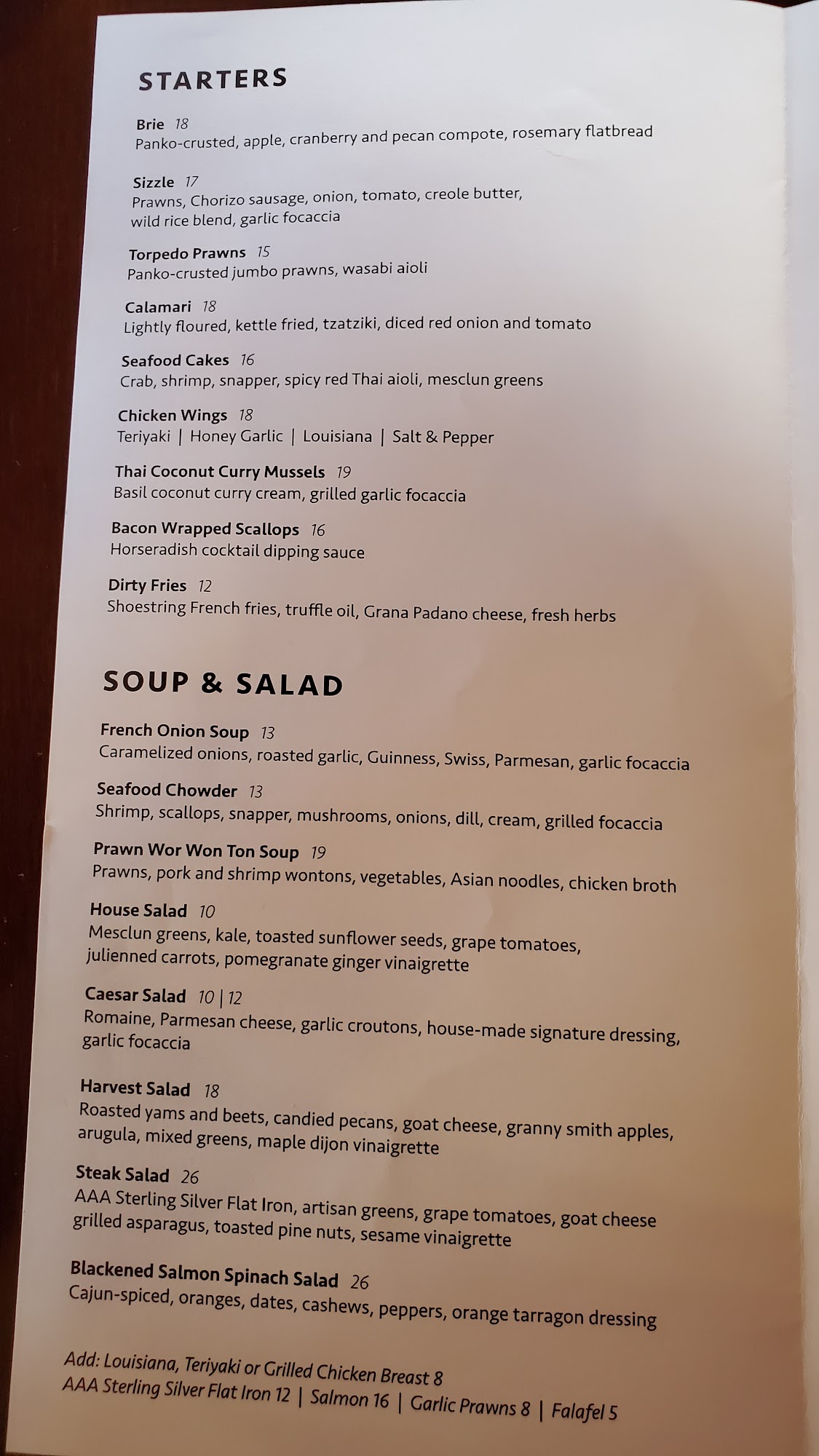 STARTERS

Brie 18
Panko-crusted, apple, cranberry and pecan compote, rosemary flatbread

Sizzle 17
Prawns, Chorizo sausage, onion, tomato, creole butter, wild rice blend, garlic focaccia

Torpedo Prawns 15
Panko-crusted jumbo prawns, wasabi aioli

Calamari 18
Lightly floured, kettle fried, tzatziki, diced red onion and tomato

Seafood Cakes 16
Crab, shrimp, snapper, spicy red Thai aioli, mesclun greens

Chicken Wings 18
Teriyaki | Honey Garlic | Louisiana | Salt & Pepper

Thai Coconut Curry Mussels 19
Basil coconut curry cream, grilled garlic focaccia

Bacon Wrapped Scallops 16
Horseradish cocktail dipping sauce

Dirty Fries 12
Shoestring French fries, truffle oil, Grana Padano cheese, fresh herbs

SOUP & SALAD

French Onion Soup 13
Caramelized onions, roasted garlic, Guinness, Swiss, Parmesan, garlic focaccia

Seafood Chowder 13
Shrimp, scallops, snapper, mushrooms, onions, dill, cream, grilled focaccia

Prawn Wor Won Ton Soup 19
Prawns, pork and shrimp wontons, vegetables, Asian noodles, chicken broth

House Salad 10
Mesclun greens, kale, toasted sunflower seeds, grape tomatoes, julienned carrots, pomegranate ginger vinaigrette

Caesar Salad 10 | 12
Romaine, Parmesan cheese, garlic croutons, house-made signature dressing, garlic focaccia

Harvest Salad 18
Roasted yams and beets, candied pecans, goat cheese, granny smith apples, arugula, mixed greens, maple dijon vinaigrette

Steak Salad 26
AAA Sterling Silver Flat Iron, artisan greens, grape tomatoes, goat cheese grilled asparagus, toasted pine nuts, sesame vinaigrette

Blackened Salmon Spinach Salad 26
Cajun-spiced, oranges, dates, cashews, peppers, orange tarragon dressing

Add: Louisiana, Teriyaki or Grilled Chicken Breast 8
AAA Sterling Silver Flat Iron 12 | Salmon 16 | Garlic Prawns 8 | Falafel 5